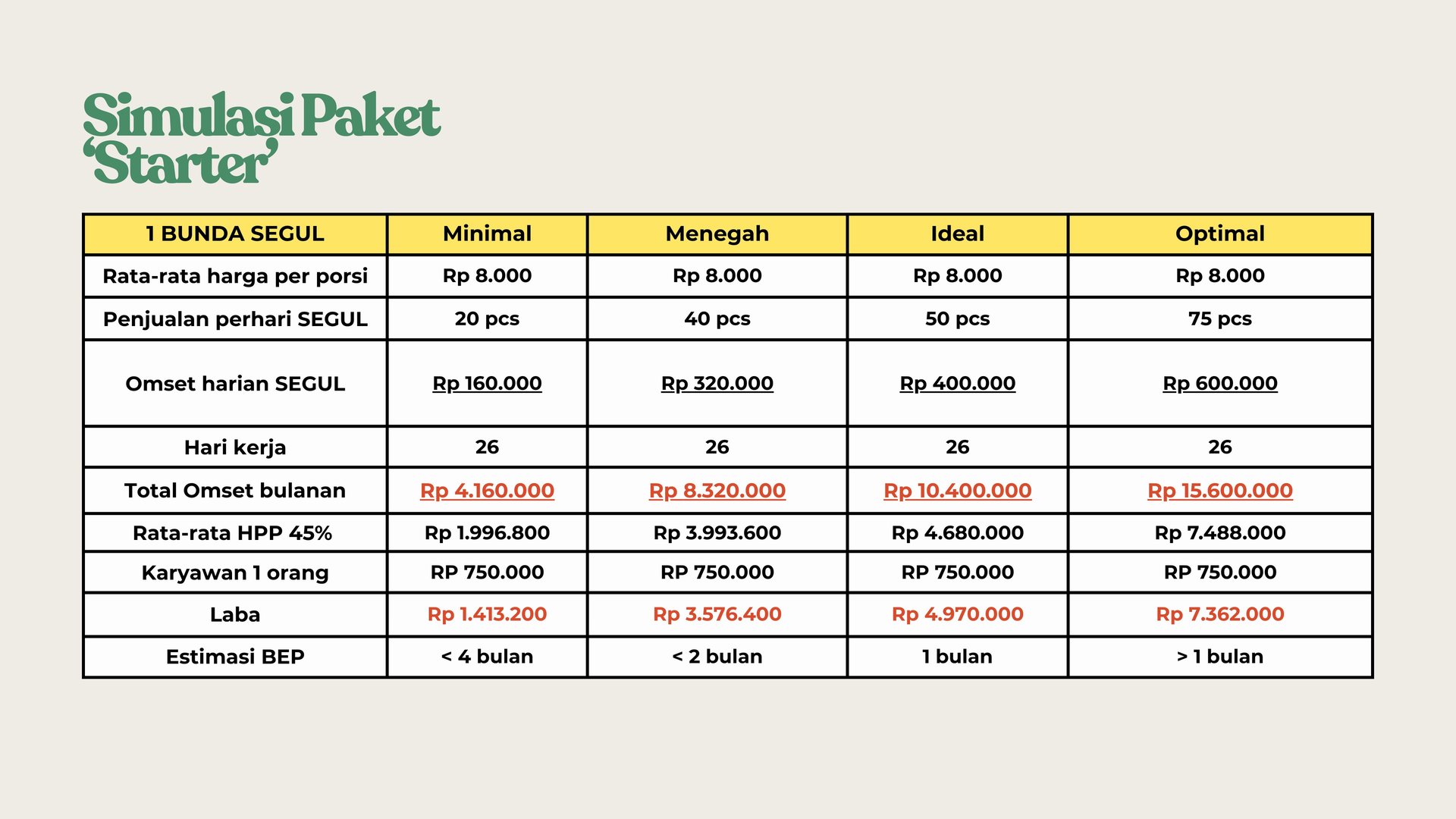 Simulasi Paket 'Starter'

| 1 BUNDA SEGUL | Minimal | Menegah | Ideal | Optimal |
|---|---|---|---|---|
| Rata-rata harga per porsi | Rp 8.000 | Rp 8.000 | Rp 8.000 | Rp 8.000 |
| Penjualan perhari SEGUL | 20 pcs | 40 pcs | 50 pcs | 75 pcs |
| Omset harian SEGUL | Rp 160.000 | Rp 320.000 | Rp 400.000 | Rp 600.000 |
| Hari kerja | 26 | 26 | 26 | 26 |
| Total Omset bulanan | Rp 4.160.000 | Rp 8.320.000 | Rp 10.400.000 | Rp 15.600.000 |
| Rata-rata HPP 45% | Rp 1.996.800 | Rp 3.993.600 | Rp 4.680.000 | Rp 7.488.000 |
| Karyawan 1 orang | RP 750.000 | RP 750.000 | RP 750.000 | RP 750.000 |
| Laba | Rp 1.413.200 | Rp 3.576.400 | Rp 4.970.000 | Rp 7.362.000 |
| Estimasi BEP | < 4 bulan | < 2 bulan | 1 bulan | > 1 bulan |